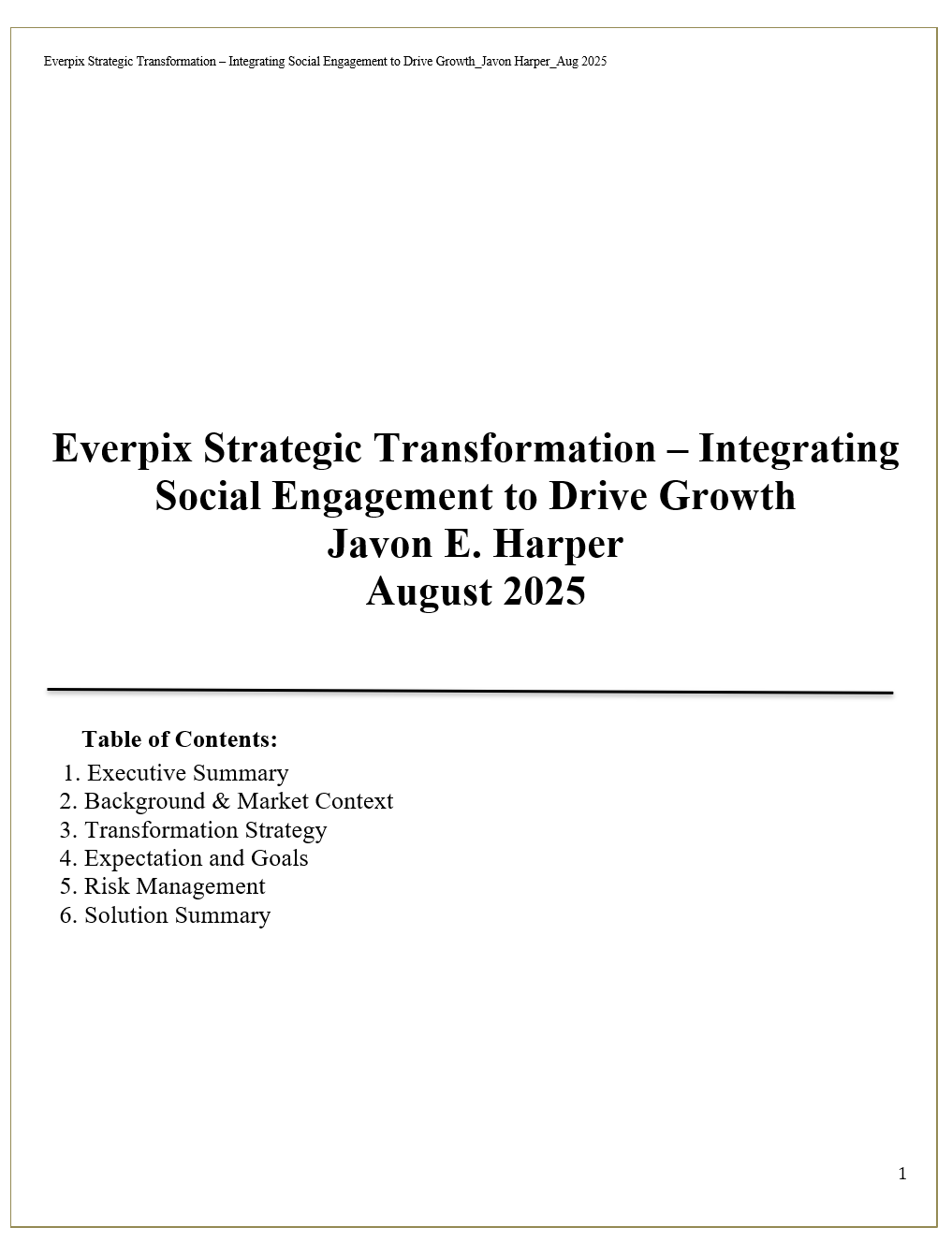 Everpix Strategic Transformation – Integrating Social Engagement to Drive Growth_Javon Harper_Aug 2025

Everpix Strategic Transformation – Integrating Social Engagement to Drive Growth
Javon E. Harper
August 2025

Table of Contents:
1. Executive Summary
2. Background & Market Context
3. Transformation Strategy
4. Expectation and Goals
5. Risk Management
6. Solution Summary

1